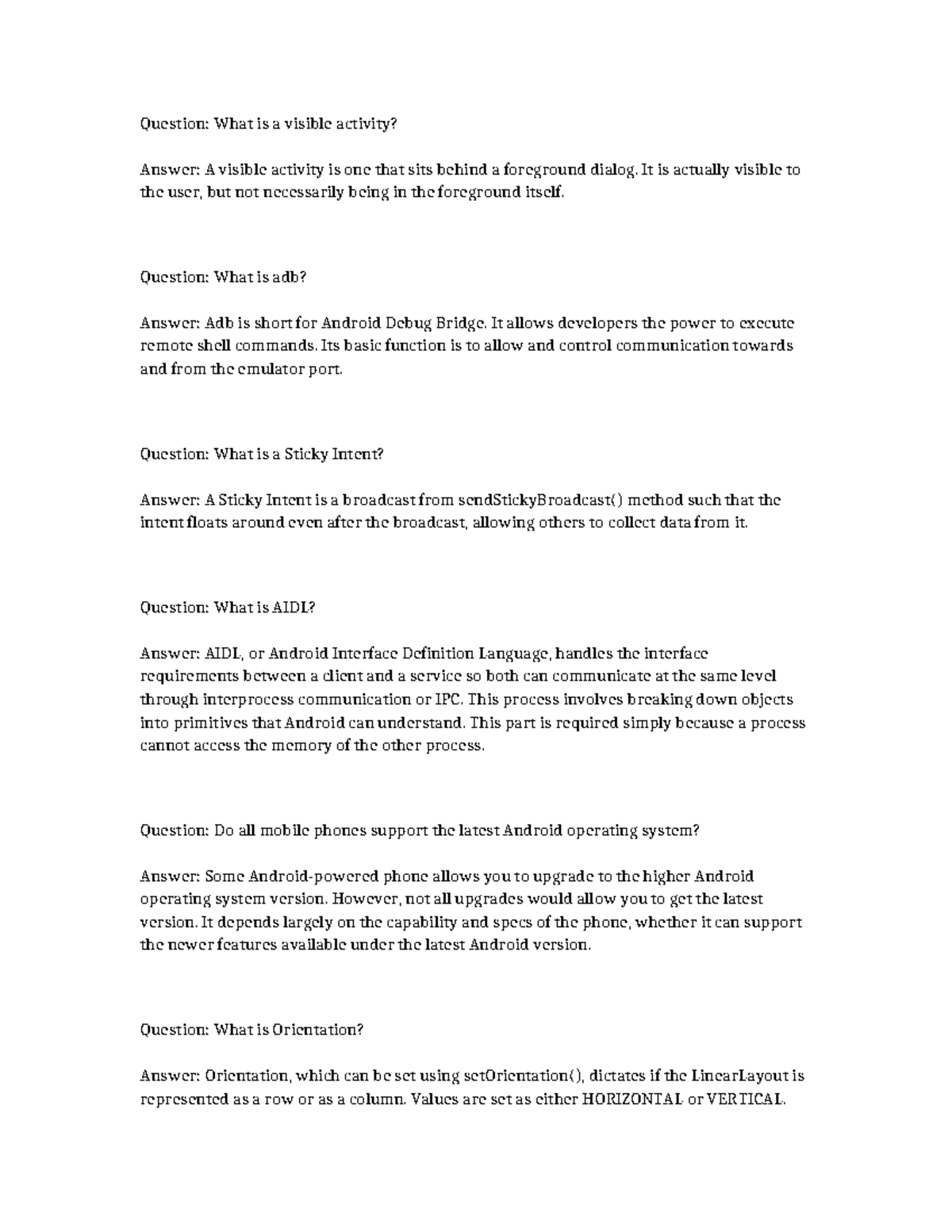 Question: What is a visible activity?

Answer: A visible activity is one that sits behind a foreground dialog. It is actually visible to the user, but not necessarily being in the foreground itself.

Question: What is adb?

Answer: Adb is short for Android Debug Bridge. It allows developers the power to execute remote shell commands. Its basic function is to allow and control communication towards and from the emulator port.

Question: What is a Sticky Intent?

Answer: A Sticky Intent is a broadcast from sendStickyBroadcast() method such that the intent floats around even after the broadcast, allowing others to collect data from it.

Question: What is AIDL?

Answer: AIDL, or Android Interface Definition Language, handles the interface requirements between a client and a service so both can communicate at the same level through interprocess communication or IPC. This process involves breaking down objects into primitives that Android can understand. This part is required simply because a process cannot access the memory of the other process.

Question: Do all mobile phones support the latest Android operating system?

Answer: Some Android-powered phone allows you to upgrade to the higher Android operating system version. However, not all upgrades would allow you to get the latest version. It depends largely on the capability and specs of the phone, whether it can support the newer features available under the latest Android version.

Question: What is Orientation?

Answer: Orientation, which can be set using setOrientation(), dictates if the LinearLayout is represented as a row or as a column. Values are set as either HORIZONTAL or VERTICAL.